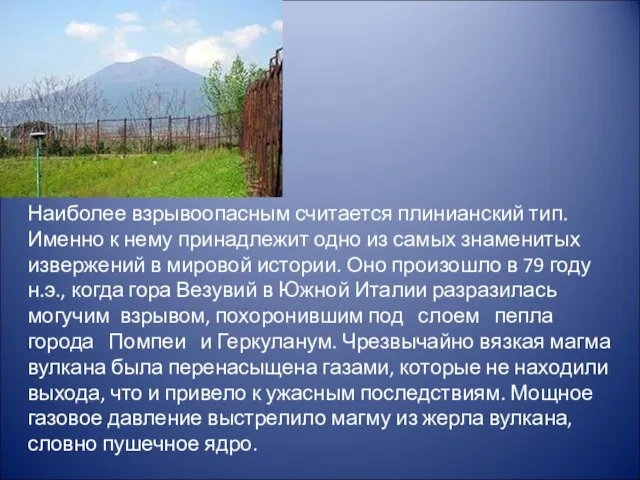 Наиболее взрывоопасным считается плинианский тип. Именно к нему принадлежит одно из самых знаменитых извержений в мировой истории. Оно произошло в 79 году н.э., когда гора Везувий в Южной Италии разразилась могучим взрывом, похоронившим под слоем пепла города Помпеи и Геркуланум. Чрезвычайно вязкая магма вулкана была перенасыщена газами, которые не находили выхода, что и привело к ужасным последствиям. Мощное газовое давление выстрелило магму из жерла вулкана, словно пушечное ядро.